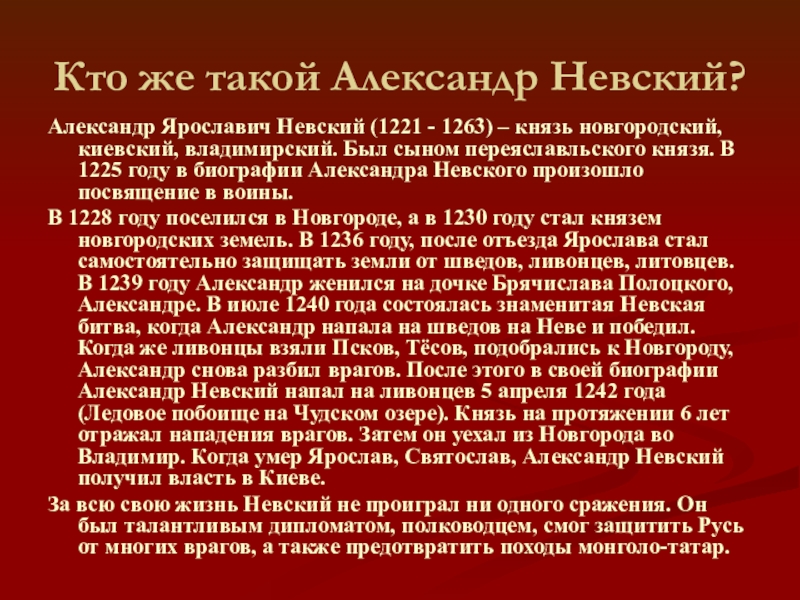 Кто же такой Александр Невский?

Александр Ярославич Невский (1221 - 1263) – князь новгородский, киевский, владимирский. Был сыном переяславльского князя. В 1225 году в биографии Александра Невского произошло посвящение в воины.

В 1228 году поселился в Новгороде, а в 1230 году стал князем новгородских земель. В 1236 году, после отъезда Ярослава стал самостоятельно защищать земли от шведов, ливонцев, литовцев. В 1239 году Александр женился на дочке Брячислава Полоцкого, Александре. В июле 1240 года состоялась знаменитая Невская битва, когда Александр напала на шведов на Неве и победил. Когда же ливонцы взяли Псков, Тёсов, подобрались к Новгороду, Александр снова разбил врагов. После этого в своей биографии Александр Невский напал на ливонцев 5 апреля 1242 года (Ледовое побоище на Чудском озере). Князь на протяжении 6 лет отражал нападения врагов. Затем он уехал из Новгорода во Владимир. Когда умер Ярослав, Святослав, Александр Невский получил власть в Киеве.

За всю свою жизнь Невский не проиграл ни одного сражения. Он был талантливым дипломатом, полководцем, смог защитить Русь от многих врагов, а также предотвратить походы монголо-татар.